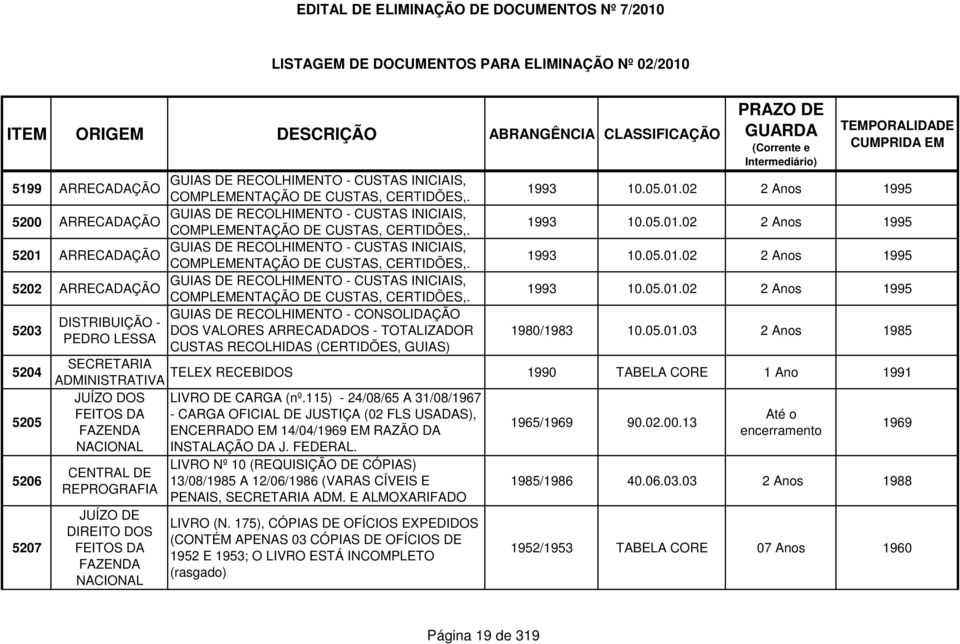 EDITAL DE ELIMINAÇÃO DE DOCUMENTOS Nº 7/2010

LISTAGEM DE DOCUMENTOS PARA ELIMINAÇÃO Nº 02/2010

| ITEM | ORIGEM | DESCRIÇÃO | ABRANGÊNCIA | CLASSIFICAÇÃO | PRAZO DE GUARDA (Corrente e Intermediário) | TEMPORALIDADE CUMPRIDA EM |
|---|---|---|---|---|---|---|
| 5199 | ARRECADAÇÃO | GUIAS DE RECOLHIMENTO - CUSTAS INICIAIS, COMPLEMENTAÇÃO DE CUSTAS, CERTIDÕES,. | 1993 | 10.05.01.02 | 2 Anos | 1995 |
| 5200 | ARRECADAÇÃO | GUIAS DE RECOLHIMENTO - CUSTAS INICIAIS, COMPLEMENTAÇÃO DE CUSTAS, CERTIDÕES,. | 1993 | 10.05.01.02 | 2 Anos | 1995 |
| 5201 | ARRECADAÇÃO | GUIAS DE RECOLHIMENTO - CUSTAS INICIAIS, COMPLEMENTAÇÃO DE CUSTAS, CERTIDÕES,. | 1993 | 10.05.01.02 | 2 Anos | 1995 |
| 5202 | ARRECADAÇÃO | GUIAS DE RECOLHIMENTO - CUSTAS INICIAIS, COMPLEMENTAÇÃO DE CUSTAS, CERTIDÕES,. | 1993 | 10.05.01.02 | 2 Anos | 1995 |
| 5203 | DISTRIBUIÇÃO - PEDRO LESSA | GUIAS DE RECOLHIMENTO - CONSOLIDAÇÃO DOS VALORES ARRECADADOS - TOTALIZADOR CUSTAS RECOLHIDAS (CERTIDÕES, GUIAS) | 1980/1983 | 10.05.01.03 | 2 Anos | 1985 |
| 5204 | SECRETARIA ADMINISTRATIVA | TELEX RECEBIDOS | 1990 | TABELA CORE | 1 Ano | 1991 |
| 5205 | JUÍZO DOS FEITOS DA FAZENDA NACIONAL | LIVRO DE CARGA (nº.115) - 24/08/65 A 31/08/1967 - CARGA OFICIAL DE JUSTIÇA (02 FLS USADAS), ENCERRADO EM 14/04/1969 EM RAZÃO DA INSTALAÇÃO DA J. FEDERAL. | 1965/1969 | 90.02.00.13 | Até o encerramento | 1969 |
| 5206 | CENTRAL DE REPROGRAFIA | LIVRO Nº 10 (REQUISIÇÃO DE CÓPIAS) 13/08/1985 A 12/06/1986 (VARAS CÍVEIS E PENAIS, SECRETARIA ADM. E ALMOXARIFADO | 1985/1986 | 40.06.03.03 | 2 Anos | 1988 |
| 5207 | JUÍZO DE DIREITO DOS FEITOS DA FAZENDA NACIONAL | LIVRO (N. 175), CÓPIAS DE OFÍCIOS EXPEDIDOS (CONTÉM APENAS 03 CÓPIAS DE OFÍCIOS DE 1952 E 1953; O LIVRO ESTÁ INCOMPLETO (rasgado) | 1952/1953 | TABELA CORE | 07 Anos | 1960 |

Página 19 de 319